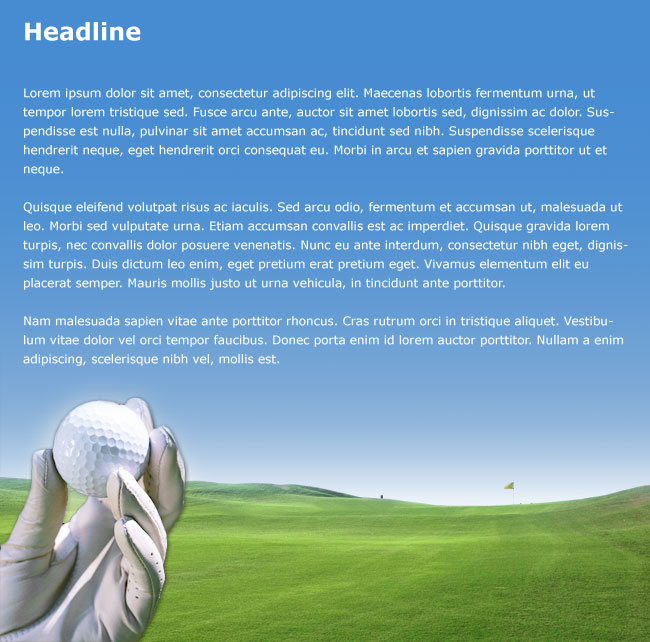 Headline

Lorem ipsum dolor sit amet, consectetur adipiscing elit. Maecenas lobortis fermentum urna, ut tempor lorem tristique sed. Fusce arcu ante, auctor sit amet lobortis sed, dignissim ac dolor. Suspendisse est nulla, pulvinar sit amet accumsan ac, tincidunt sed nibh. Suspendisse scelerisque hendrerit neque, eget hendrerit orci consequat eu. Morbi in arcu et sapien gravida porttitor ut et neque.

Quisque eleifend volutpat risus ac iaculis. Sed arcu odio, fermentum et accumsan ut, malesuada ut leo. Morbi sed vulputate urna. Etiam accumsan convallis est ac imperdiet. Quisque gravida lorem turpis, nec convallis dolor posuere venenatis. Nunc eu ante interdum, consectetur nibh eget, dignissim turpis. Duis dictum leo enim, eget pretium erat pretium eget. Vivamus elementum elit eu placerat semper. Mauris mollis justo ut urna vehicula, in tincidunt ante porttitor.

Nam malesuada sapien vitae ante porttitor rhoncus. Cras rutrum orci in tristique aliquet. Vestibulum vitae dolor vel orci tempor faucibus. Donec porta enim id lorem auctor porttitor. Nullam a enim adipiscing, scelerisque nibh vel, mollis est.